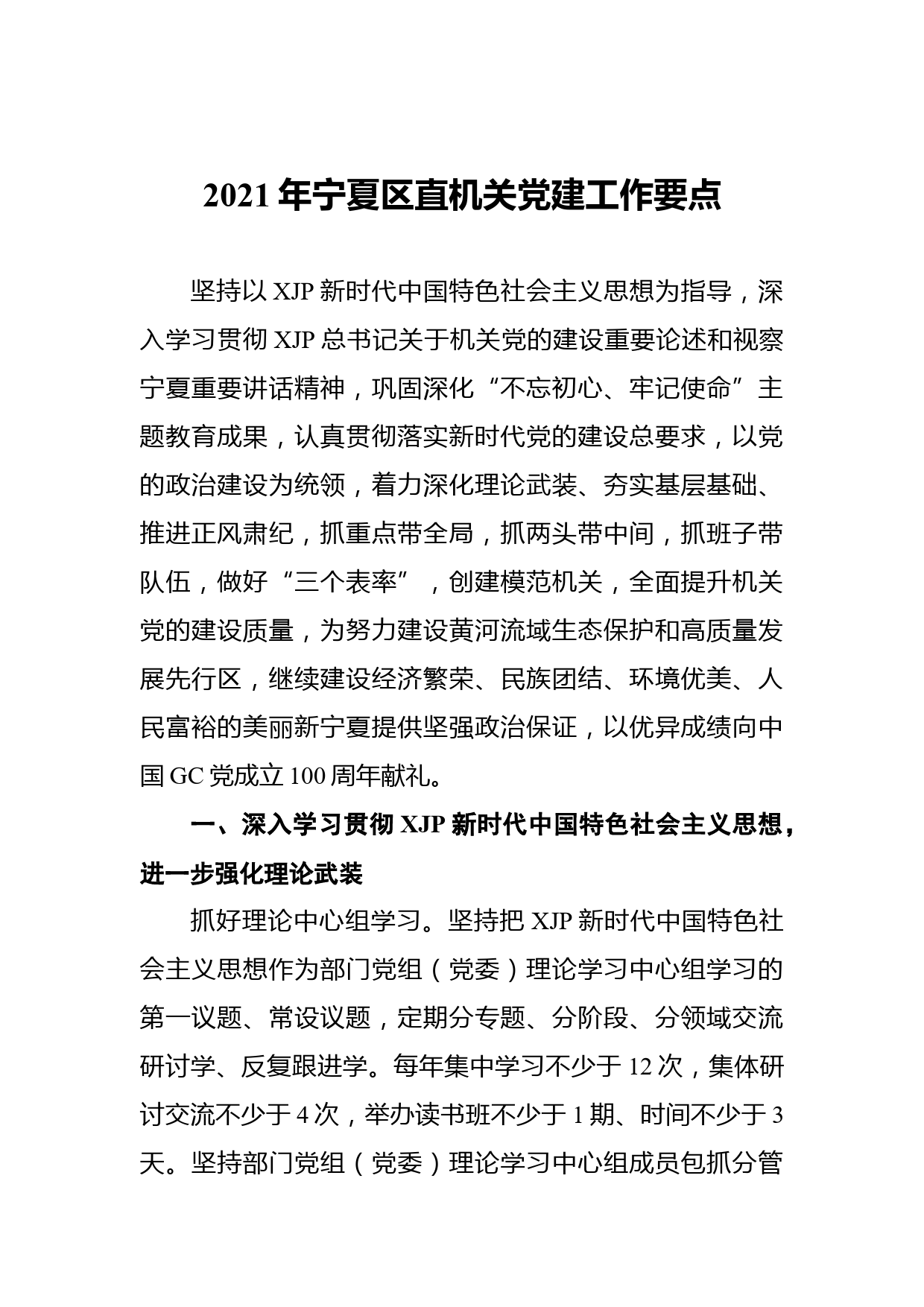 2021 年宁夏区直机关党建工作要点

坚持以 XJP 新时代中国特色社会主义思想为指导，深入学习贯彻 XJP 总书记关于机关党的建设重要论述和视察宁夏重要讲话精神，巩固深化“不忘初心、牢记使命”主题教育成果，认真贯彻落实新时代党的建设总要求，以党的政治建设为统领，着力深化理论武装、夯实基层基础、推进正风肃纪，抓重点带全局，抓两头带中间，抓班子带队伍，做好“三个表率”，创建模范机关，全面提升机关党的建设质量，为努力建设黄河流域生态保护和高质量发展先行区，继续建设经济繁荣、民族团结、环境优美、人民富裕的美丽新宁夏提供坚强政治保证，以优异成绩向中国 GC 党成立 100 周年献礼。

一、深入学习贯彻 XJP 新时代中国特色社会主义思想，进一步强化理论武装

抓好理论中心组学习。坚持把 XJP 新时代中国特色社会主义思想作为部门党组（党委）理论学习中心组学习的第一议题、常设议题，定期分专题、分阶段、分领域交流研讨学、反复跟进学。每年集中学习不少于 12 次，集体研讨交流不少于 4 次，举办读书班不少于 1 期、时间不少于 3 天。坚持部门党组（党委）理论学习中心组成员包抓分管